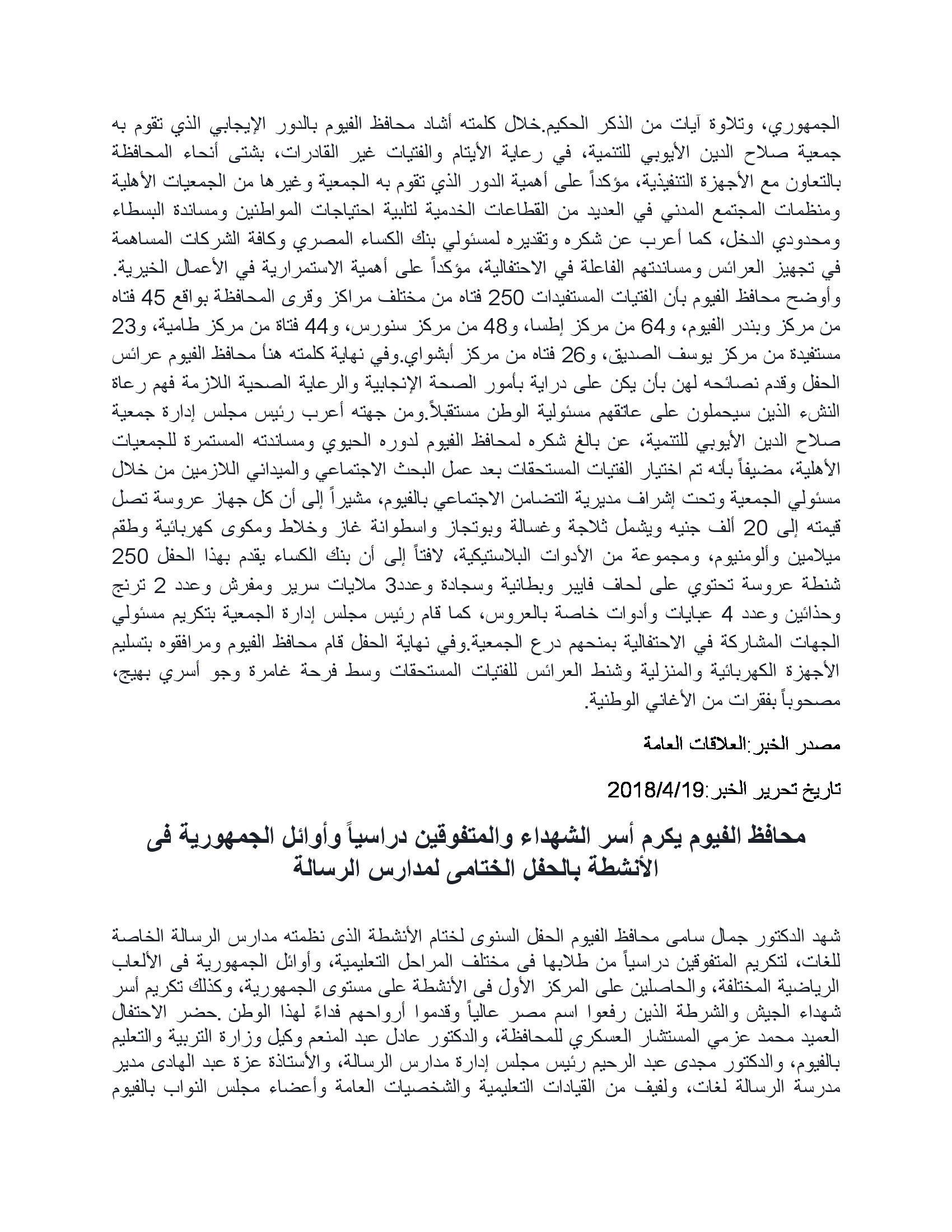 الجمهوري، وتلاوة آيات من الذكر الحكيم.خلال كلمته أشاد محافظ الفيوم بالدور الإيجابي الذي تقوم به جمعية صلاح الدين الأيوبي للتنمية، في رعاية الأيتام والفتيات غير القادرات، بشتى أنحاء المحافظة بالتعاون مع الأجهزة التنفيذية، مؤكداً على أهمية الدور الذي تقوم به الجمعية وغيرها من الجمعيات الأهلية ومنظمات المجتمع المدني في العديد من القطاعات الخدمية لتلبية احتياجات المواطنين ومساندة البسطاء ومحدودي الدخل، كما أعرب عن شكره وتقديره لمسئولي بنك الكساء المصري وكافة الشركات المساهمة في تجهيز العرائس ومساندتهم الفاعلة في الاحتفالية، مؤكداً على أهمية الاستمرارية في الأعمال الخيرية. وأوضح محافظ الفيوم بأن الفتيات المستفيدات 250 فتاه من مختلف مراكز وقرى المحافظة بواقع 45 فتاه من مركز وبندر الفيوم، و64 من مركز إطسا، و48 من مركز سنورس، و44 فتاة من مركز طامية، و23 مستفيدة من مركز يوسف الصديق، و26 فتاه من مركز أبشواي.وفي نهاية كلمته هنأ محافظ الفيوم عرائس الحفل وقدم نصائحه لهن بأن يكن على دراية بأمور الصحة الإنجابية والرعاية الصحية اللازمة فهم رعاة النشء الذين سيحملون على عاتقهم مسئولية الوطن مستقبلاً.ومن جهته أعرب رئيس مجلس إدارة جمعية صلاح الدين الأيوبي للتنمية، عن بالغ شكره لمحافظ الفيوم لدوره الحيوي ومساندته المستمرة للجمعيات الأهلية، مضيفاً بأنه تم اختيار الفتيات المستحقات بعد عمل البحث الاجتماعي والميداني اللازمين من خلال مسئولي الجمعية وتحت إشراف مديرية التضامن الاجتماعي بالفيوم، مشيراً إلى أن كل جهاز عروسة تصل قيمته إلى 20 ألف جنيه ويشمل ثلاجة وغسالة وبوتجاز واسطوانة غاز وخلاط ومكوى كهربائية وطقم ميلامين وألومنيوم، ومجموعة من الأدوات البلاستيكية، لافتاً إلى أن بنك الكساء يقدم بهذا الحفل 250 شنطة عروسة تحتوي على لحاف فايبر وبطانية وسجادة وعدد3 ملايات سرير ومفرش وعدد 2 ترنج وحذائين وعدد 4 عبايات وأدوات خاصة بالعروس، كما قام رئيس مجلس إدارة الجمعية بتكريم مسئولي الجهات المشاركة في الاحتفالية بمنحهم درع الجمعية.وفي نهاية الحفل قام محافظ الفيوم ومرافقوه بتسليم الأجهزة الكهربائية والمنزلية وشنط العرائس للفتيات المستحقات وسط فرحة غامرة وجو أسري بهيج، مصحوباً بفقرات من الأغاني الوطنية.

مصدر الخبر:العلاقات العامة

تاريخ تحرير الخبر:2018/4/19

محافظ الفيوم يكرم أسر الشهداء والمتفوقين دراسياً وأوائل الجمهورية فى الأنشطة بالحفل الختامى لمدارس الرسالة

شهد الدكتور جمال سامى محافظ الفيوم الحفل السنوى لختام الأنشطة الذى نظمته مدارس الرسالة الخاصة للغات، لتكريم المتفوقين دراسياً من طلابها فى مختلف المراحل التعليمية، وأوائل الجمهورية فى الألعاب الرياضية المختلفة، والحاصلين على المركز الأول فى الأنشطة على مستوى الجمهورية، وكذلك تكريم أسر شهداء الجيش والشرطة الذين رفعوا اسم مصر عالياً وقدموا أرواحهم فداءً لهذا الوطن .حضر الاحتفال العميد محمد عزمي المستشار العسكري للمحافظة، والدكتور عادل عبد المنعم وكيل وزارة التربية والتعليم بالفيوم، والدكتور مجدى عبد الرحيم رئيس مجلس إدارة مدارس الرسالة، والأستاذة عزة عبد الهادى مدير مدرسة الرسالة لغات، ولفيف من القيادات التعليمية والشخصيات العامة وأعضاء مجلس النواب بالفيوم